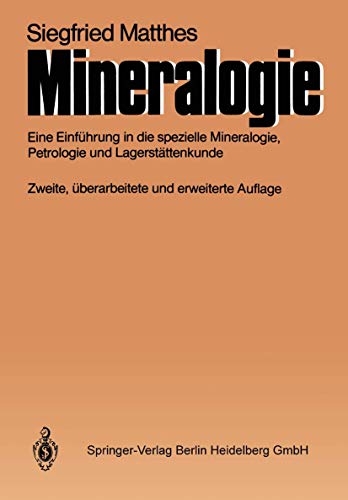 Siegfried Matthes

Mineralogie

Eine Einführung in die spezielle Mineralogie, Petrologie und Lagerstättenkunde

Zweite, überarbeitete und erweiterte Auflage

Springer-Verlag Berlin Heidelberg GmbH